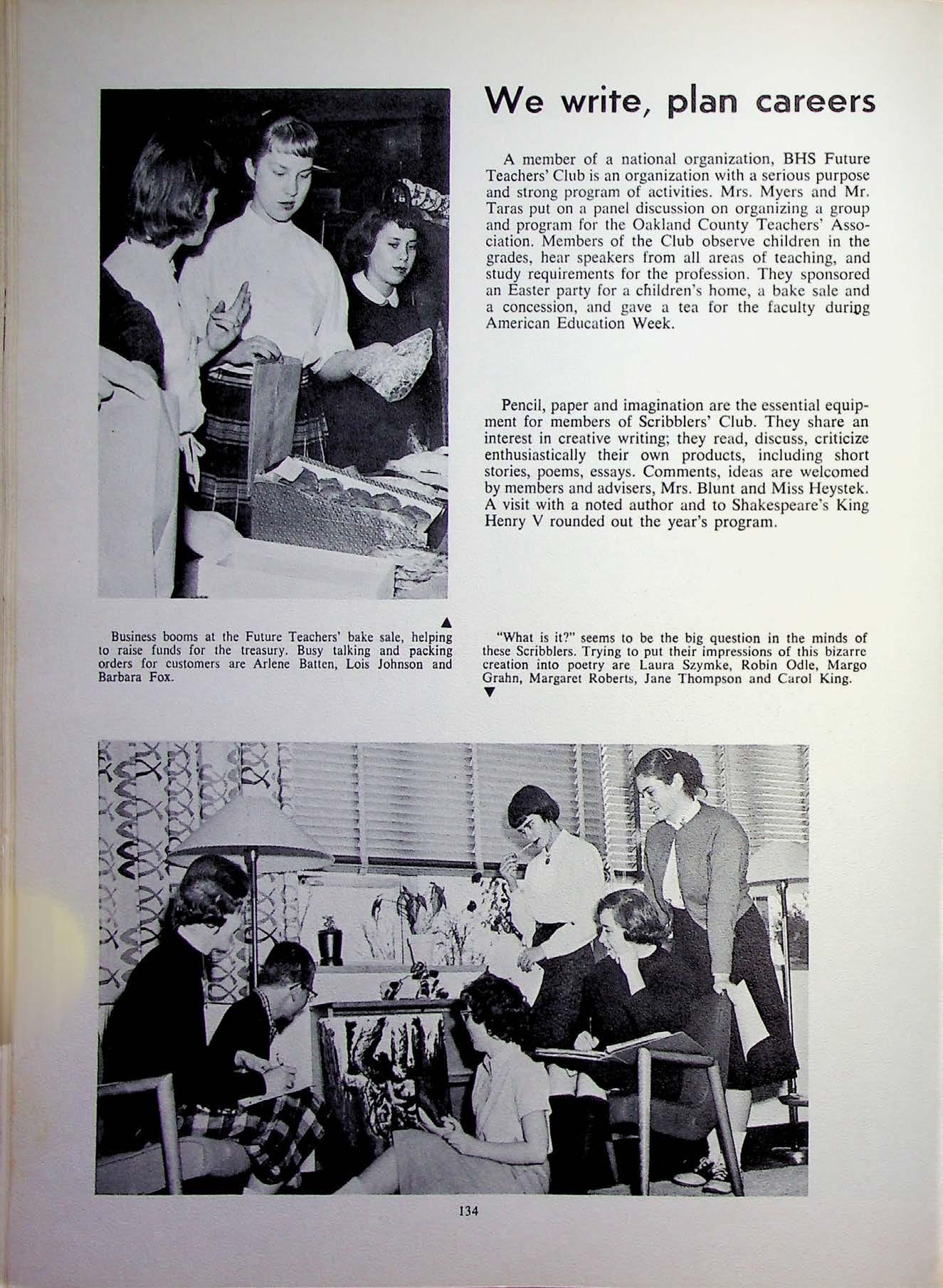 We write, plan careers

A member of a national organization, BHS Future Teachers' Club is an organization with a serious purpose and strong program of activities. Mrs. Myers and Mr. Taras put on a panel discussion on organizing a group and program for the Oakland County Teachers' Association. Members of the Club observe children in the grades, hear speakers from all areas of teaching, and study requirements for the profession. They sponsored an Easter party for a children's home, a bake sale and a concession, and gave a tea for the faculty during American Education Week.

Pencil, paper and imagination are the essential equipment for members of Scribblers' Club. They share an interest in creative writing; they read, discuss, criticize enthusiastically their own products, including short stories, poems, essays. Comments, ideas are welcomed by members and advisers, Mrs. Blunt and Miss Heystek. A visit with a noted author and to Shakespeare's King Henry V rounded out the year's program.

Business booms at the Future Teachers' bake sale, helping to raise funds for the treasury. Busy talking and packing orders for customers are Arlene Batten, Lois Johnson and Barbara Fox.

"What is it?" seems to be the big question in the minds of these Scribblers. Trying to put their impressions of this bizarre creation into poetry are Laura Szymke, Robin Odle, Margo Grahn, Margaret Roberts, Jane Thompson and Carol King.

134